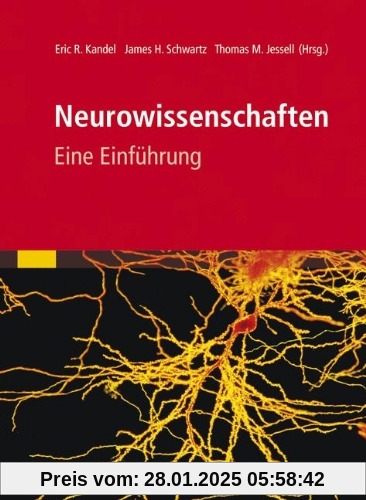 Eric R. Kandel James H. Schwartz Thomas M. Jessell (Hrsg.)

Neurowissenschaften
Eine Einführung

Preis vom: 28.01.2025 05:58:42